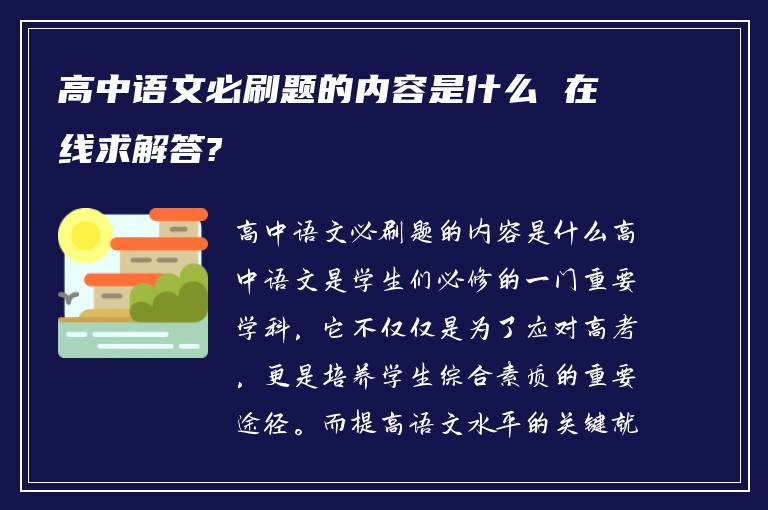 高中语文必刷题的内容是什么 在线求解答?

高中语文必刷题的内容是什么高中语文是学生们必修的一门重要学科，它不仅仅是为了应对高考，更是培养学生综合素质的重要途径。而提高语文水平的关键就